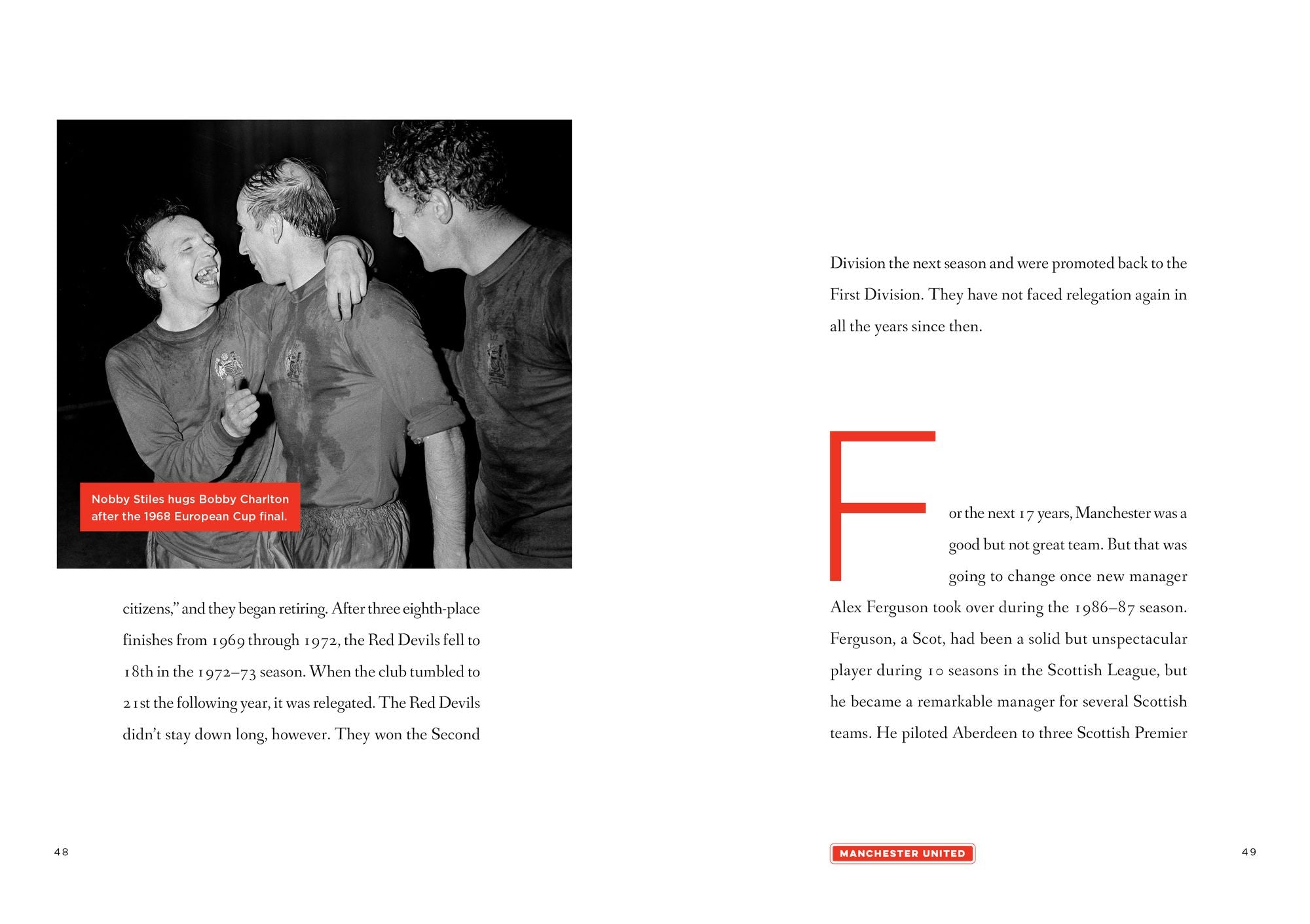 Nobby Stiles hugs Bobby Charlton after the 1968 European Cup final.

citizens," and they began retiring. After three eighth-place finishes from 1969 through 1972, the Red Devils fell to 18th in the 1972–73 season. When the club tumbled to 21st the following year, it was relegated. The Red Devils didn't stay down long, however. They won the Second

48

Division the next season and were promoted back to the First Division. They have not faced relegation again in all the years since then.

For the next 17 years, Manchester was a good but not great team. But that was going to change once new manager Alex Ferguson took over during the 1986–87 season. Ferguson, a Scot, had been a solid but unspectacular player during 10 seasons in the Scottish League, but he became a remarkable manager for several Scottish teams. He piloted Aberdeen to three Scottish Premier

MANCHESTER UNITED

49